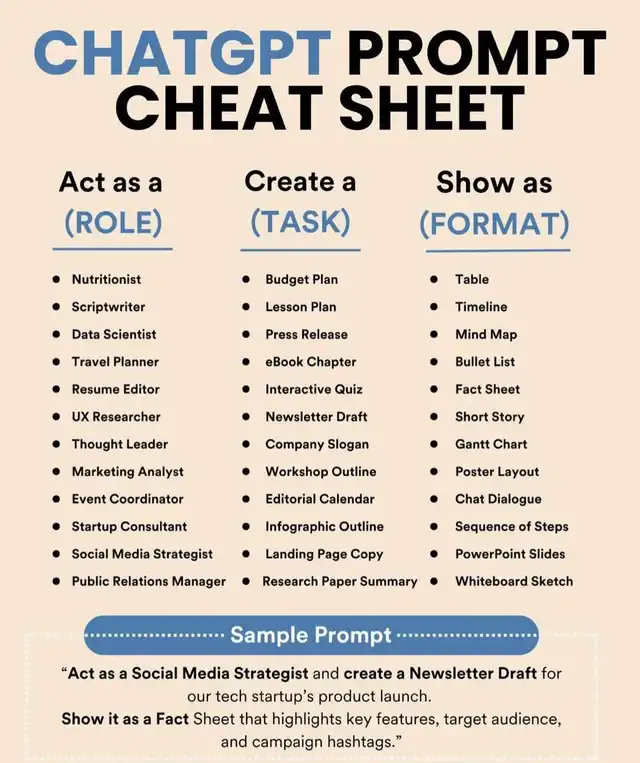 CHATGPT PROMPT CHEAT SHEET

Act as a
(ROLE)

• Nutritionist
• Scriptwriter
• Data Scientist
• Travel Planner
• Resume Editor
• UX Researcher
• Thought Leader
• Marketing Analyst
• Event Coordinator
• Startup Consultant
• Social Media Strategist
• Public Relations Manager

Create a
(TASK)

• Budget Plan
• Lesson Plan
• Press Release
• eBook Chapter
• Interactive Quiz
• Newsletter Draft
• Company Slogan
• Workshop Outline
• Editorial Calendar
• Infographic Outline
• Landing Page Copy
• Research Paper Summary

Show as
(FORMAT)

• Table
• Timeline
• Mind Map
• Bullet List
• Fact Sheet
• Short Story
• Gantt Chart
• Poster Layout
• Chat Dialogue
• Sequence of Steps
• PowerPoint Slides
• Whiteboard Sketch

Sample Prompt

"Act as a Social Media Strategist and create a Newsletter Draft for our tech startup's product launch. Show it as a Fact Sheet that highlights key features, target audience, and campaign hashtags."